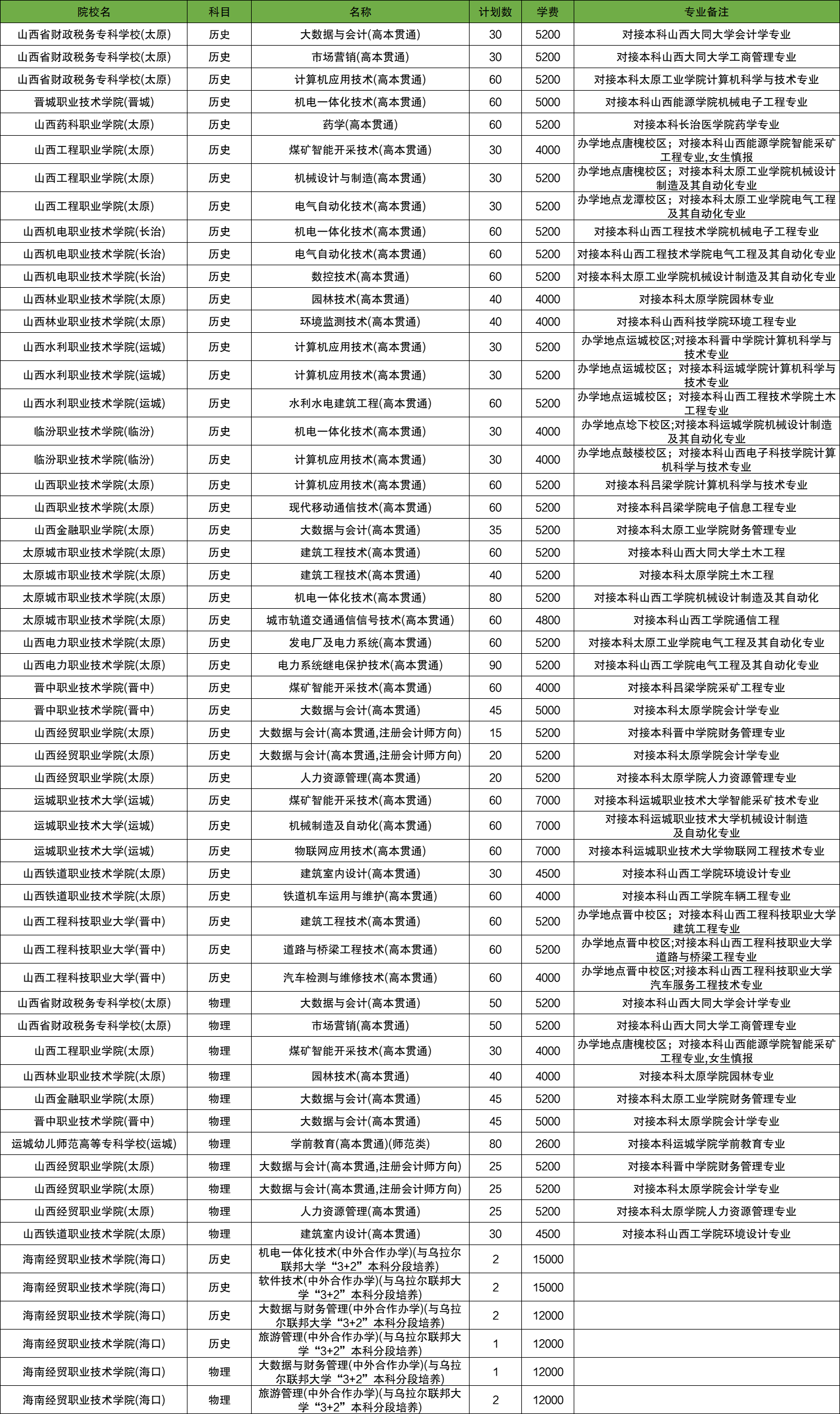 | 院校名 | 科目 | 名称 | 计划数 | 学费 | 专业备注 |
|---|---|---|---|---|---|
| 山西省财政税务专科学校(太原) | 历史 | 大数据与会计(高本贯通) | 30 | 5200 | 对接本科山西大同大学会计学专业 |
| 山西省财政税务专科学校(太原) | 历史 | 市场营销(高本贯通) | 30 | 5200 | 对接本科山西大同大学工商管理专业 |
| 山西省财政税务专科学校(太原) | 历史 | 计算机应用技术(高本贯通) | 60 | 5200 | 对接本科太原工业学院计算机科学与技术专业 |
| 晋城职业技术学院(晋城) | 历史 | 机电一体化技术(高本贯通) | 60 | 5000 | 对接本科山西能源学院机械电子工程专业 |
| 山西药科职业学院(太原) | 历史 | 药学(高本贯通) | 60 | 5200 | 对接本科长治医学院药学专业 |
| 山西工程职业学院(太原) | 历史 | 煤矿智能开采技术(高本贯通) | 30 | 4000 | 办学地点唐槐校区；对接本科山西能源学院智能采矿工程专业,女生慎报 |
| 山西工程职业学院(太原) | 历史 | 机械设计与制造(高本贯通) | 30 | 5200 | 办学地点唐槐校区；对接本科太原工业学院机械设计制造及其自动化专业 |
| 山西工程职业学院(太原) | 历史 | 电气自动化技术(高本贯通) | 30 | 5200 | 办学地点龙潭校区；对接本科太原工业学院电气工程及其自动化专业 |
| 山西机电职业技术学院(长治) | 历史 | 机电一体化技术(高本贯通) | 60 | 5200 | 对接本科山西工程技术学院机械电子工程专业 |
| 山西机电职业技术学院(长治) | 历史 | 电气自动化技术(高本贯通) | 60 | 5200 | 对接本科山西工程技术学院电气工程及其自动化专业 |
| 山西机电职业技术学院(长治) | 历史 | 数控技术(高本贯通) | 60 | 5200 | 对接本科太原工业学院机械设计制造及其自动化专业 |
| 山西林业职业技术学院(太原) | 历史 | 园林技术(高本贯通) | 40 | 4000 | 对接本科太原学院园林专业 |
| 山西林业职业技术学院(太原) | 历史 | 环境监测技术(高本贯通) | 40 | 4000 | 对接本科山西科技学院环境工程专业 |
| 山西水利职业技术学院(运城) | 历史 | 计算机应用技术(高本贯通) | 30 | 5200 | 办学地点运城校区;对接本科晋中学院计算机科学与技术专业 |
| 山西水利职业技术学院(运城) | 历史 | 计算机应用技术(高本贯通) | 30 | 5200 | 办学地点运城校区；对接本科运城学院计算机科学与技术专业 |
| 山西水利职业技术学院(运城) | 历史 | 水利水电建筑工程(高本贯通) | 60 | 5200 | 办学地点运城校区；对接本科山西工程技术学院土木工程专业 |
| 临汾职业技术学院(临汾) | 历史 | 机电一体化技术(高本贯通) | 30 | 4000 | 办学地点埝下校区;对接本科运城学院机械设计制造及其自动化专业 |
| 临汾职业技术学院(临汾) | 历史 | 计算机应用技术(高本贯通) | 30 | 4000 | 办学地点鼓楼校区；对接本科山西电子科技学院计算机科学与技术专业 |
| 山西职业技术学院(太原) | 历史 | 计算机应用技术(高本贯通) | 60 | 5200 | 对接本科吕梁学院计算机科学与技术专业 |
| 山西职业技术学院(太原) | 历史 | 现代移动通信技术(高本贯通) | 60 | 5200 | 对接本科吕梁学院电子信息工程专业 |
| 山西金融职业学院(太原) | 历史 | 大数据与会计(高本贯通) | 35 | 5200 | 对接本科太原工业学院财务管理专业 |
| 太原城市职业技术学院(太原) | 历史 | 建筑工程技术(高本贯通) | 60 | 5200 | 对接本科山西大同大学土木工程 |
| 太原城市职业技术学院(太原) | 历史 | 建筑工程技术(高本贯通) | 40 | 5200 | 对接本科太原学院土木工程 |
| 太原城市职业技术学院(太原) | 历史 | 机电一体化技术(高本贯通) | 80 | 5200 | 对接本科山西工学院机械设计制造及其自动化 |
| 太原城市职业技术学院(太原) | 历史 | 城市轨道交通通信信号技术(高本贯通) | 60 | 4800 | 对接本科山西工学院通信工程 |
| 山西电力职业技术学院(太原) | 历史 | 发电厂及电力系统(高本贯通) | 60 | 5200 | 对接本科太原工业学院电气工程及其自动化专业 |
| 山西电力职业技术学院(太原) | 历史 | 电力系统继电保护技术(高本贯通) | 90 | 5200 | 对接本科山西工学院电气工程及其自动化专业 |
| 晋中职业技术学院(晋中) | 历史 | 煤矿智能开采技术(高本贯通) | 60 | 4000 | 对接本科吕梁学院采矿工程专业 |
| 晋中职业技术学院(晋中) | 历史 | 大数据与会计(高本贯通) | 45 | 5000 | 对接本科太原学院会计学专业 |
| 山西经贸职业学院(太原) | 历史 | 大数据与会计(高本贯通,注册会计师方向) | 15 | 5200 | 对接本科晋中学院财务管理专业 |
| 山西经贸职业学院(太原) | 历史 | 大数据与会计(高本贯通,注册会计师方向) | 20 | 5200 | 对接本科太原学院会计学专业 |
| 山西经贸职业学院(太原) | 历史 | 人力资源管理(高本贯通) | 20 | 5200 | 对接本科太原学院人力资源管理专业 |
| 运城职业技术大学(运城) | 历史 | 煤矿智能开采技术(高本贯通) | 60 | 7000 | 对接本科运城职业技术大学智能采矿技术专业 |
| 运城职业技术大学(运城) | 历史 | 机械制造及自动化(高本贯通) | 60 | 7000 | 对接本科运城职业技术大学机械设计制造及自动化专业 |
| 运城职业技术大学(运城) | 历史 | 物联网应用技术(高本贯通) | 60 | 7000 | 对接本科运城职业技术大学物联网工程技术专业 |
| 山西铁道职业技术学院(太原) | 历史 | 建筑室内设计(高本贯通) | 30 | 4500 | 对接本科山西工学院环境设计专业 |
| 山西铁道职业技术学院(太原) | 历史 | 铁道机车运用与维护(高本贯通) | 60 | 4000 | 对接本科山西工学院车辆工程专业 |
| 山西工程科技职业大学(晋中) | 历史 | 建筑工程技术(高本贯通) | 60 | 5200 | 办学地点晋中校区；对接本科山西工程科技职业大学建筑工程专业 |
| 山西工程科技职业大学(晋中) | 历史 | 道路与桥梁工程技术(高本贯通) | 60 | 5200 | 办学地点晋中校区;对接本科山西工程科技职业大学道路与桥梁工程专业 |
| 山西工程科技职业大学(晋中) | 历史 | 汽车检测与维修技术(高本贯通) | 60 | 4000 | 办学地点晋中校区;对接本科山西工程科技职业大学汽车服务工程技术专业 |
| 山西省财政税务专科学校(太原) | 物理 | 大数据与会计(高本贯通) | 50 | 5200 | 对接本科山西大同大学会计学专业 |
| 山西省财政税务专科学校(太原) | 物理 | 市场营销(高本贯通) | 50 | 5200 | 对接本科山西大同大学工商管理专业 |
| 山西工程职业学院(太原) | 物理 | 煤矿智能开采技术(高本贯通) | 30 | 4000 | 办学地点唐槐校区；对接本科山西能源学院智能采矿工程专业,女生慎报 |
| 山西林业职业技术学院(太原) | 物理 | 园林技术(高本贯通) | 40 | 4000 | 对接本科太原学院园林专业 |
| 山西金融职业学院(太原) | 物理 | 大数据与会计(高本贯通) | 45 | 5200 | 对接本科太原工业学院财务管理专业 |
| 晋中职业技术学院(晋中) | 物理 | 大数据与会计(高本贯通) | 45 | 5000 | 对接本科太原学院会计学专业 |
| 运城幼儿师范高等专科学校(运城) | 物理 | 学前教育(高本贯通)(师范类) | 80 | 2600 | 对接本科运城学院学前教育专业 |
| 山西经贸职业学院(太原) | 物理 | 大数据与会计(高本贯通,注册会计师方向) | 25 | 5200 | 对接本科晋中学院财务管理专业 |
| 山西经贸职业学院(太原) | 物理 | 大数据与会计(高本贯通,注册会计师方向) | 25 | 5200 | 对接本科太原学院会计学专业 |
| 山西经贸职业学院(太原) | 物理 | 人力资源管理(高本贯通) | 25 | 5200 | 对接本科太原学院人力资源管理专业 |
| 山西铁道职业技术学院(太原) | 物理 | 建筑室内设计(高本贯通) | 30 | 4500 | 对接本科山西工学院环境设计专业 |
| 海南经贸职业技术学院(海口) | 历史 | 机电一体化技术(中外合作办学)(与乌拉尔联邦大学“3+2”本科分段培养) | 2 | 15000 | |
| 海南经贸职业技术学院(海口) | 历史 | 软件技术(中外合作办学)(与乌拉尔联邦大学“3+2”本科分段培养) | 2 | 15000 | |
| 海南经贸职业技术学院(海口) | 历史 | 大数据与财务管理(中外合作办学)(与乌拉尔联邦大学“3+2”本科分段培养) | 2 | 12000 | |
| 海南经贸职业技术学院(海口) | 历史 | 旅游管理(中外合作办学)(与乌拉尔联邦大学“3+2”本科分段培养) | 1 | 12000 | |
| 海南经贸职业技术学院(海口) | 物理 | 大数据与财务管理(中外合作办学)(与乌拉尔联邦大学“3+2”本科分段培养) | 1 | 12000 | |
| 海南经贸职业技术学院(海口) | 物理 | 旅游管理(中外合作办学)(与乌拉尔联邦大学“3+2”本科分段培养) | 2 | 12000 | |